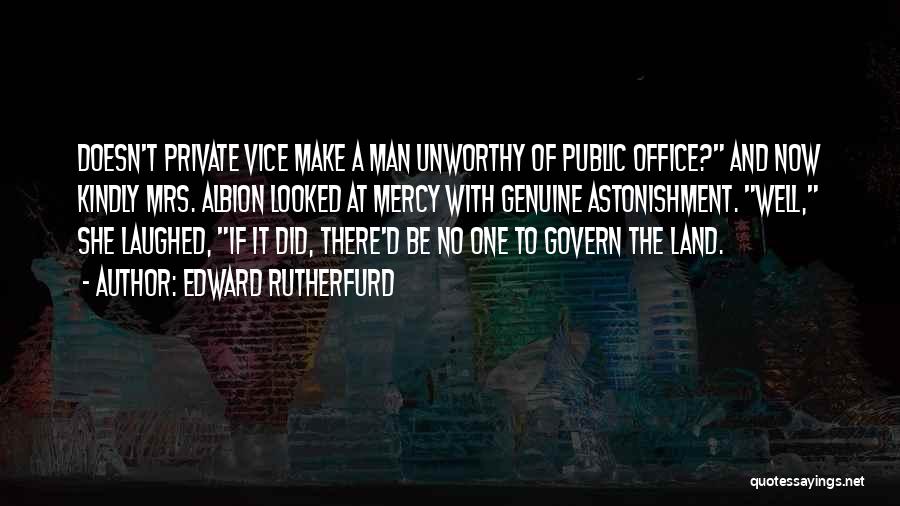 DOESN'T PRIVATE VICE MAKE A MAN UNWORTHY OF PUBLIC OFFICE?" AND NOW KINDLY MRS. ALBION LOOKED AT MERCY WITH GENUINE ASTONISHMENT. "WELL," SHE LAUGHED, "IF IT DID, THERE'D BE NO ONE TO GOVERN THE LAND.

- AUTHOR: EDWARD RUTHERFURD

quotessayings.net